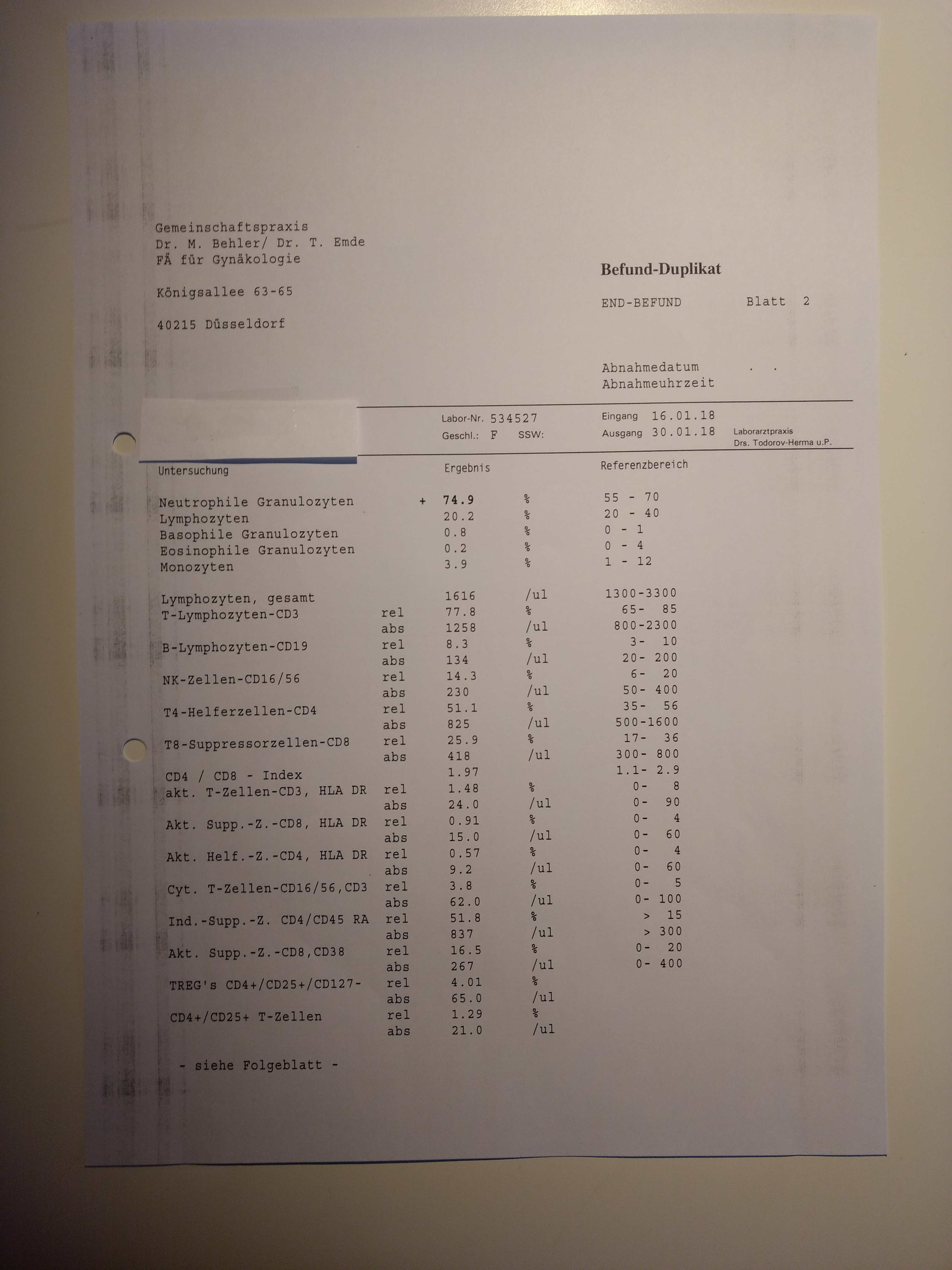 Gemeinschaftspraxis
Dr. M. Behler/ Dr. T. Emde
FÄ für Gynäkologie

Königsallee 63-65

40215 Düsseldorf

Befund-Duplikat

END-BEFUND Blatt 2

Abnahmedatum . .
Abnahmeuhrzeit

Labor-Nr. 534527
Geschl.: F SSW:

Eingang 16.01.18
Ausgang 30.01.18

Laborarztpraxis
Drs. Todorov-Herma u.P.

| Untersuchung | | | Ergebnis | | Referenzbereich |
|---|---|---|---|---|---|
| Neutrophile Granulozyten | | + | 74.9 | % | 55 - 70 |
| Lymphozyten | | | 20.2 | % | 20 - 40 |
| Basophile Granulozyten | | | 0.8 | % | 0 - 1 |
| Eosinophile Granulozyten | | | 0.2 | % | 0 - 4 |
| Monozyten | | | 3.9 | % | 1 - 12 |
| Lymphozyten, gesamt | | | 1616 | /ul | 1300-3300 |
| T-Lymphozyten-CD3 | rel | | 77.8 | % | 65- 85 |
| | abs | | 1258 | /ul | 800-2300 |
| B-Lymphozyten-CD19 | rel | | 8.3 | % | 3- 10 |
| | abs | | 134 | /ul | 20- 200 |
| NK-Zellen-CD16/56 | rel | | 14.3 | % | 6- 20 |
| | abs | | 230 | /ul | 50- 400 |
| T4-Helferzellen-CD4 | rel | | 51.1 | % | 35- 56 |
| | abs | | 825 | /ul | 500-1600 |
| T8-Suppressorzellen-CD8 | rel | | 25.9 | % | 17- 36 |
| | abs | | 418 | /ul | 300- 800 |
| CD4 / CD8 - Index | | | 1.97 | | 1.1- 2.9 |
| akt. T-Zellen-CD3, HLA DR | rel | | 1.48 | % | 0- 8 |
| | abs | | 24.0 | /ul | 0- 90 |
| Akt. Supp.-Z.-CD8, HLA DR | rel | | 0.91 | % | 0- 4 |
| | abs | | 15.0 | /ul | 0- 60 |
| Akt. Helf.-Z.-CD4, HLA DR | rel | | 0.57 | % | 0- 4 |
| | abs | | 9.2 | /ul | 0- 60 |
| Cyt. T-Zellen-CD16/56,CD3 | rel | | 3.8 | % | 0- 5 |
| | abs | | 62.0 | /ul | 0- 100 |
| Ind.-Supp.-Z. CD4/CD45 RA | rel | | 51.8 | % | > 15 |
| | abs | | 837 | /ul | > 300 |
| Akt. Supp.-Z.-CD8,CD38 | rel | | 16.5 | % | 0- 20 |
| | abs | | 267 | /ul | 0- 400 |
| TREG's CD4+/CD25+/CD127- | rel | | 4.01 | % | |
| | abs | | 65.0 | /ul | |
| CD4+/CD25+ T-Zellen | rel | | 1.29 | % | |
| | abs | | 21.0 | /ul | |

- siehe Folgeblatt -